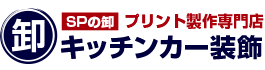 卸
SPの卸 プリント製作専門店
キッチンカー装飾